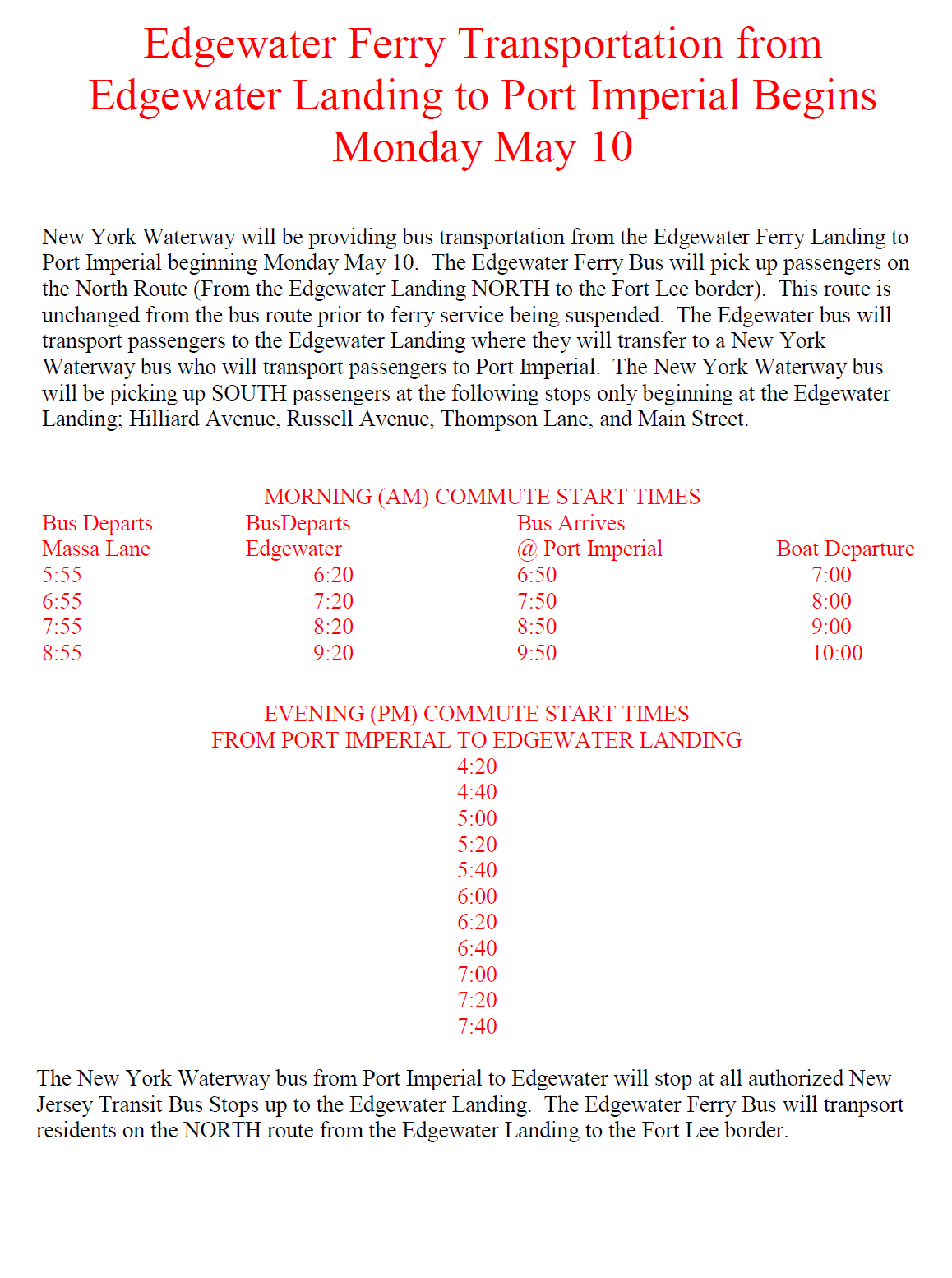 Edgewater Ferry Transportation from Edgewater Landing to Port Imperial Begins Monday May 10

New York Waterway will be providing bus transportation from the Edgewater Ferry Landing to Port Imperial beginning Monday May 10. The Edgewater Ferry Bus will pick up passengers on the North Route (From the Edgewater Landing NORTH to the Fort Lee border). This route is unchanged from the bus route prior to ferry service being suspended. The Edgewater bus will transport passengers to the Edgewater Landing where they will transfer to a New York Waterway bus who will transport passengers to Port Imperial. The New York Waterway bus will be picking up SOUTH passengers at the following stops only beginning at the Edgewater Landing; Hilliard Avenue, Russell Avenue, Thompson Lane, and Main Street.

MORNING (AM) COMMUTE START TIMES

| Bus Departs Massa Lane | BusDeparts Edgewater | Bus Arrives @ Port Imperial | Boat Departure |
|---|---|---|---|
| 5:55 | 6:20 | 6:50 | 7:00 |
| 6:55 | 7:20 | 7:50 | 8:00 |
| 7:55 | 8:20 | 8:50 | 9:00 |
| 8:55 | 9:20 | 9:50 | 10:00 |

EVENING (PM) COMMUTE START TIMES
FROM PORT IMPERIAL TO EDGEWATER LANDING
4:20
4:40
5:00
5:20
5:40
6:00
6:20
6:40
7:00
7:20
7:40

The New York Waterway bus from Port Imperial to Edgewater will stop at all authorized New Jersey Transit Bus Stops up to the Edgewater Landing. The Edgewater Ferry Bus will tranpsort residents on the NORTH route from the Edgewater Landing to the Fort Lee border.